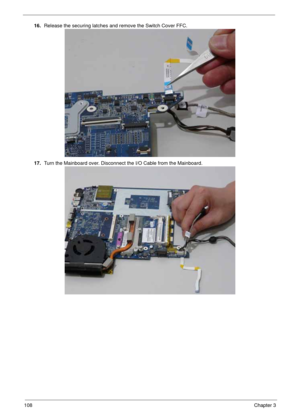 16. Release the securing latches and remove the Switch Cover FFC.

17. Turn the Mainboard over. Disconnect the I/O Cable from the Mainboard.

108

Chapter 3